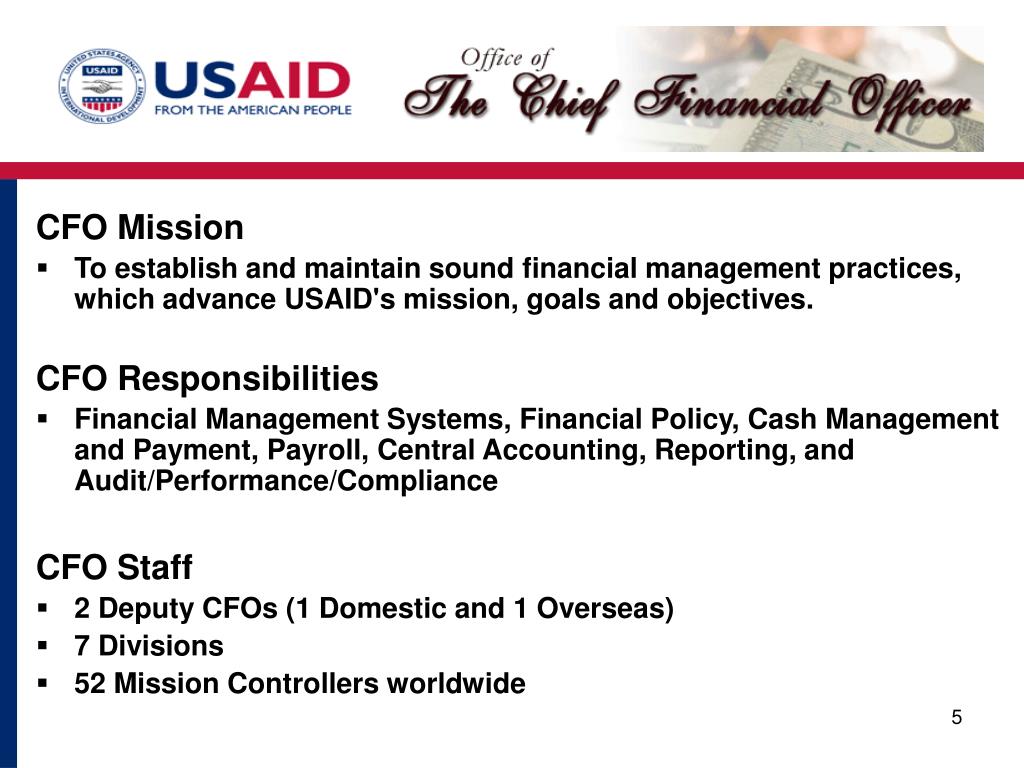 UNITED STATES AGENCY INTERNATIONAL DEVELOPMENT USAID

USAID
FROM THE AMERICAN PEOPLE

Office of
The Chief Financial Officer

CFO Mission
▪ To establish and maintain sound financial management practices, which advance USAID's mission, goals and objectives.

CFO Responsibilities
▪ Financial Management Systems, Financial Policy, Cash Management and Payment, Payroll, Central Accounting, Reporting, and Audit/Performance/Compliance

CFO Staff
▪ 2 Deputy CFOs (1 Domestic and 1 Overseas)
▪ 7 Divisions
▪ 52 Mission Controllers worldwide

5